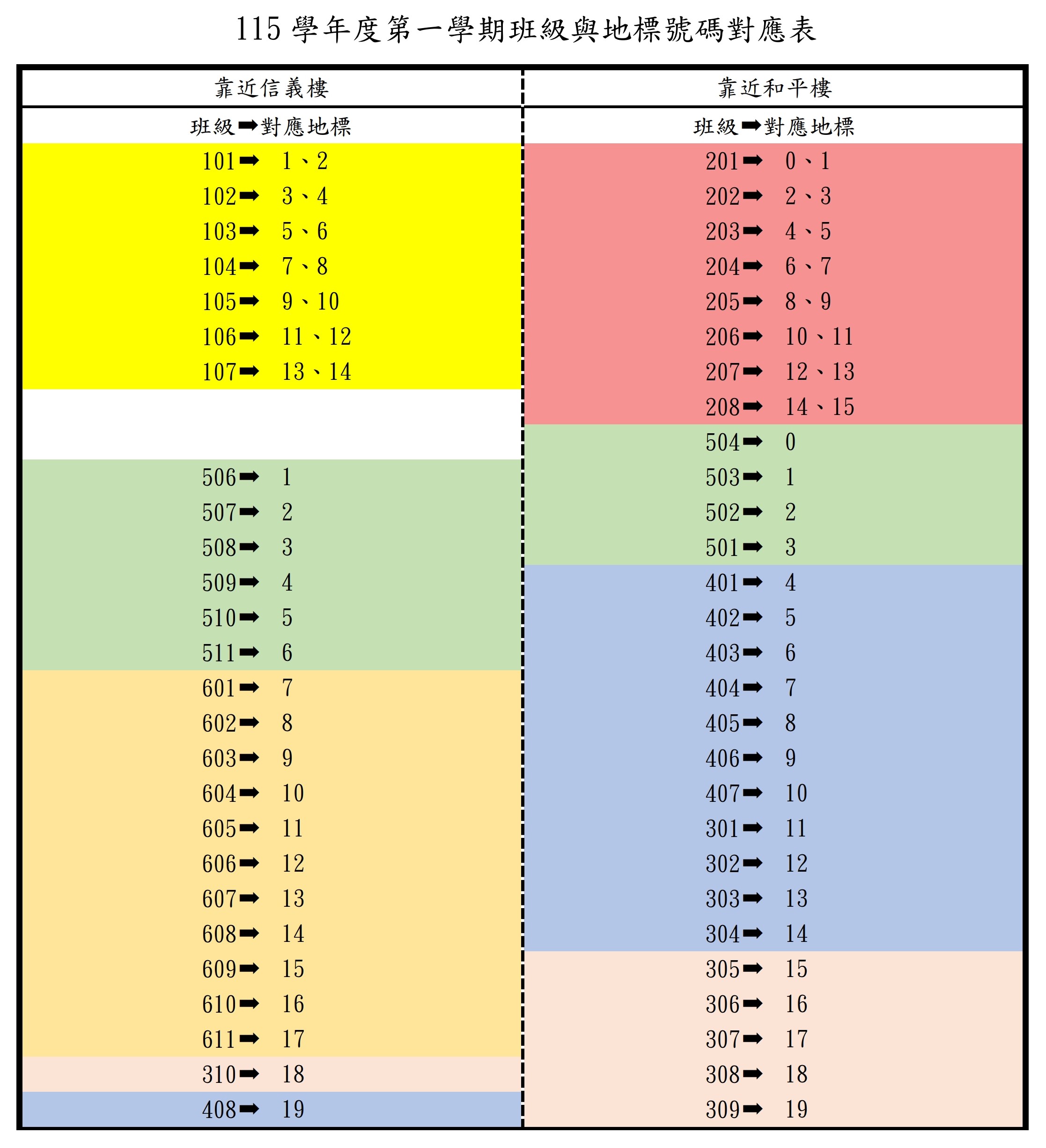 115 學年度第一學期班級與地標號碼對應表

| 靠近信義樓 | 靠近和平樓 |
|---|---|
| 班級➡對應地標 | 班級➡對應地標 |
| 101➡ 1、2 | 201➡ 0、1 |
| 102➡ 3、4 | 202➡ 2、3 |
| 103➡ 5、6 | 203➡ 4、5 |
| 104➡ 7、8 | 204➡ 6、7 |
| 105➡ 9、10 | 205➡ 8、9 |
| 106➡ 11、12 | 206➡ 10、11 |
| 107➡ 13、14 | 207➡ 12、13 |
| | 208➡ 14、15 |
| | 504➡ 0 |
| 506➡ 1 | 503➡ 1 |
| 507➡ 2 | 502➡ 2 |
| 508➡ 3 | 501➡ 3 |
| 509➡ 4 | 401➡ 4 |
| 510➡ 5 | 402➡ 5 |
| 511➡ 6 | 403➡ 6 |
| 601➡ 7 | 404➡ 7 |
| 602➡ 8 | 405➡ 8 |
| 603➡ 9 | 406➡ 9 |
| 604➡ 10 | 407➡ 10 |
| 605➡ 11 | 301➡ 11 |
| 606➡ 12 | 302➡ 12 |
| 607➡ 13 | 303➡ 13 |
| 608➡ 14 | 304➡ 14 |
| 609➡ 15 | 305➡ 15 |
| 610➡ 16 | 306➡ 16 |
| 611➡ 17 | 307➡ 17 |
| 310➡ 18 | 308➡ 18 |
| 408➡ 19 | 309➡ 19 |